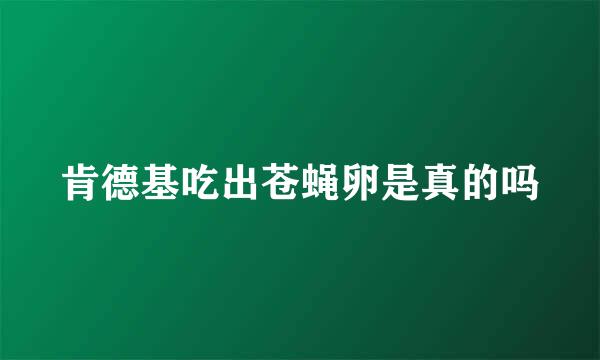 肯德基吃出苍蝇卵是真的吗